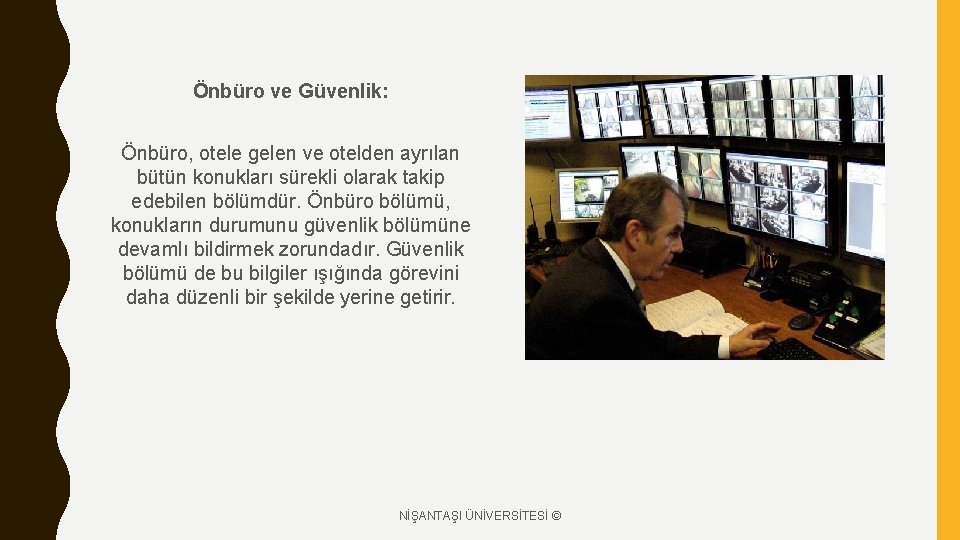 Önbüro ve Güvenlik:

Önbüro, otele gelen ve otelden ayrılan bütün konukları sürekli olarak takip edebilen bölümdür. Önbüro bölümü, konukların durumunu güvenlik bölümüne devamlı bildirmek zorundadır. Güvenlik bölümü de bu bilgiler ışığında görevini daha düzenli bir şekilde yerine getirir.

NİŞANTAŞI ÜNİVERSİTESİ ©